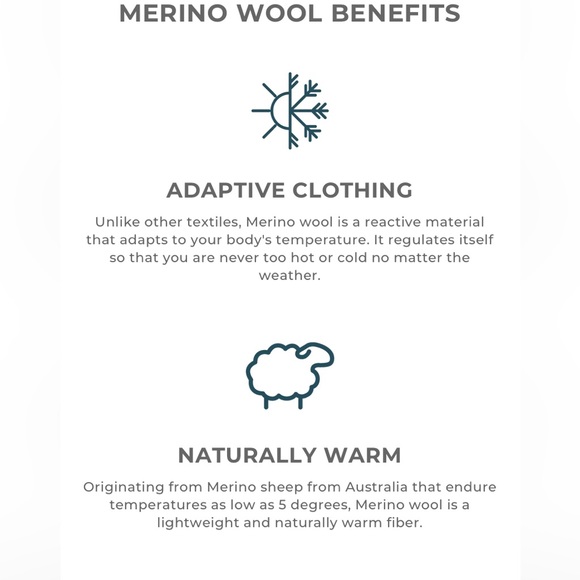 MERINO WOOL BENEFITS

ADAPTIVE CLOTHING

Unlike other textiles, Merino wool is a reactive material that adapts to your body's temperature. It regulates itself so that you are never too hot or cold no matter the weather.

NATURALLY WARM

Originating from Merino sheep from Australia that endure temperatures as low as 5 degrees, Merino wool is a lightweight and naturally warm fiber.